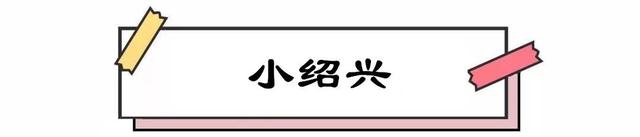 小绍兴